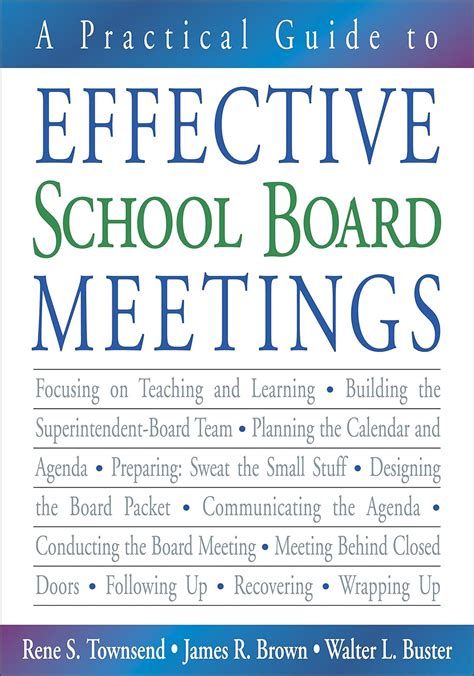 A Practical Guide to

EFFECTIVE
SCHOOL BOARD
MEETINGS

Focusing on Teaching and Learning • Building the Superintendent-Board Team • Planning the Calendar and Agenda • Preparing: Sweat the Small Stuff • Designing the Board Packet • Communicating the Agenda • Conducting the Board Meeting • Meeting Behind Closed Doors • Following Up • Recovering • Wrapping Up

Rene S. Townsend • James R. Brown • Walter L. Buster